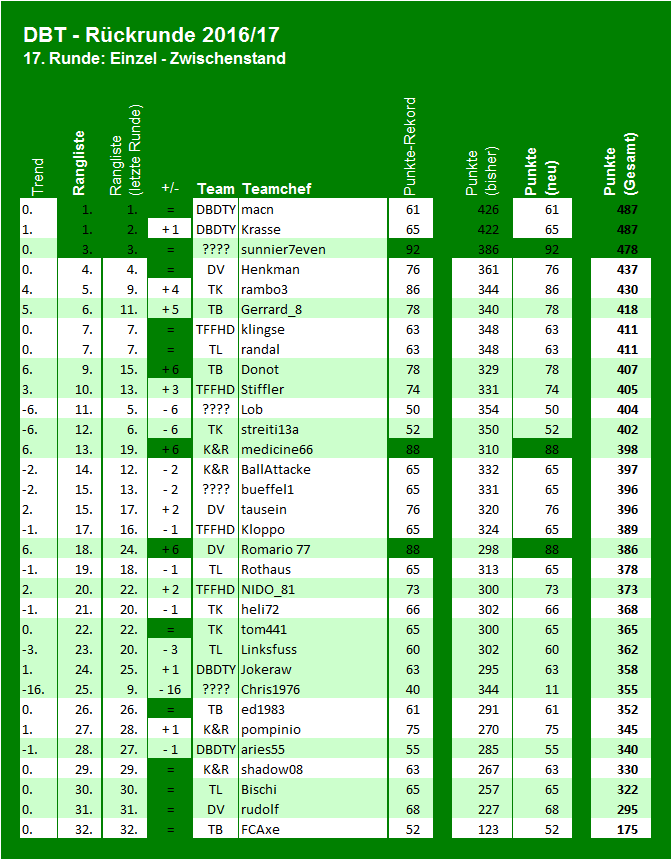 DBT - Rückrunde 2016/17
17. Runde: Einzel - Zwischenstand

| Trend | Rangliste | Rangliste (letzte Runde) | +/- | Team | Teamchef | Punkte-Rekord | Punkte (bisher) | Punkte (neu) | Punkte (Gesamt) |
|---|---|---|---|---|---|---|---|---|---|
| 0. | 1. | 1. | = | DBDTY | macn | 61 | 426 | 61 | 487 |
| 1. | 1. | 2. | + 1 | DBDTY | Krasse | 65 | 422 | 65 | 487 |
| 0. | 3. | 3. | = | ???? | sunnier7even | 92 | 386 | 92 | 478 |
| 0. | 4. | 4. | = | DV | Henkman | 76 | 361 | 76 | 437 |
| 4. | 5. | 9. | + 4 | TK | rambo3 | 86 | 344 | 86 | 430 |
| 5. | 6. | 11. | + 5 | TB | Gerrard_8 | 78 | 340 | 78 | 418 |
| 0. | 7. | 7. | = | TFFHD | klingse | 63 | 348 | 63 | 411 |
| 0. | 7. | 7. | = | TL | randal | 63 | 348 | 63 | 411 |
| 6. | 9. | 15. | + 6 | TB | Donot | 78 | 329 | 78 | 407 |
| 3. | 10. | 13. | + 3 | TFFHD | Stiffler | 74 | 331 | 74 | 405 |
| -6. | 11. | 5. | - 6 | ???? | Lob | 50 | 354 | 50 | 404 |
| -6. | 12. | 6. | - 6 | TK | streiti13a | 52 | 350 | 52 | 402 |
| 6. | 13. | 19. | + 6 | K&R | medicine66 | 88 | 310 | 88 | 398 |
| -2. | 14. | 12. | - 2 | K&R | BallAttacke | 65 | 332 | 65 | 397 |
| -2. | 15. | 13. | - 2 | ???? | bueffel1 | 65 | 331 | 65 | 396 |
| 2. | 15. | 17. | + 2 | DV | tausein | 76 | 320 | 76 | 396 |
| -1. | 17. | 16. | - 1 | TFFHD | Kloppo | 65 | 324 | 65 | 389 |
| 6. | 18. | 24. | + 6 | DV | Romario 77 | 88 | 298 | 88 | 386 |
| -1. | 19. | 18. | - 1 | TL | Rothaus | 65 | 313 | 65 | 378 |
| 2. | 20. | 22. | + 2 | TFFHD | NIDO_81 | 73 | 300 | 73 | 373 |
| -1. | 21. | 20. | - 1 | TK | heli72 | 66 | 302 | 66 | 368 |
| 0. | 22. | 22. | = | TK | tom441 | 65 | 300 | 65 | 365 |
| -3. | 23. | 20. | - 3 | TL | Linksfuss | 60 | 302 | 60 | 362 |
| 1. | 24. | 25. | + 1 | DBDTY | Jokeraw | 63 | 295 | 63 | 358 |
| -16. | 25. | 9. | - 16 | ???? | Chris1976 | 40 | 344 | 11 | 355 |
| 0. | 26. | 26. | = | TB | ed1983 | 61 | 291 | 61 | 352 |
| 1. | 27. | 28. | + 1 | K&R | pompinio | 75 | 270 | 75 | 345 |
| -1. | 28. | 27. | - 1 | DBDTY | aries55 | 55 | 285 | 55 | 340 |
| 0. | 29. | 29. | = | K&R | shadow08 | 63 | 267 | 63 | 330 |
| 0. | 30. | 30. | = | TL | Bischi | 65 | 257 | 65 | 322 |
| 0. | 31. | 31. | = | DV | rudolf | 68 | 227 | 68 | 295 |
| 0. | 32. | 32. | = | TB | FCAxe | 52 | 123 | 52 | 175 |